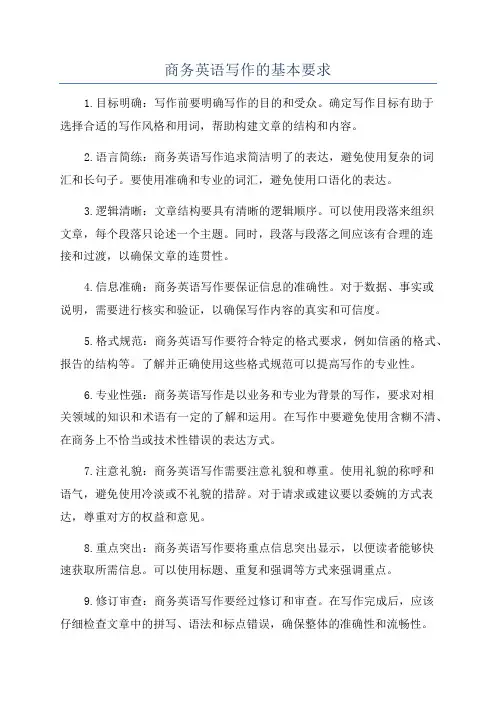 商务英语写作的基本要求

1.目标明确：写作前要明确写作的目的和受众。确定写作目标有助于选择合适的写作风格和用词，帮助构建文章的结构和内容。

2.语言简练：商务英语写作追求简洁明了的表达，避免使用复杂的词汇和长句子。要使用准确和专业的词汇，避免使用口语化的表达。

3.逻辑清晰：文章结构要具有清晰的逻辑顺序。可以使用段落来组织文章，每个段落只论述一个主题。同时，段落与段落之间应该有合理的连接和过渡，以确保文章的连贯性。

4.信息准确：商务英语写作要保证信息的准确性。对于数据、事实或说明，需要进行核实和验证，以确保写作内容的真实和可信度。

5.格式规范：商务英语写作要符合特定的格式要求，例如信函的格式、报告的结构等。了解并正确使用这些格式规范可以提高写作的专业性。

6.专业性强：商务英语写作是以业务和专业为背景的写作，要求对相关领域的知识和术语有一定的了解和运用。在写作中要避免使用含糊不清、在商务上不恰当或技术性错误的表达方式。

7.注意礼貌：商务英语写作需要注意礼貌和尊重。使用礼貌的称呼和语气，避免使用冷淡或不礼貌的措辞。对于请求或建议要以委婉的方式表达，尊重对方的权益和意见。

8.重点突出：商务英语写作要将重点信息突出显示，以便读者能够快速获取所需信息。可以使用标题、重复和强调等方式来强调重点。

9.修订审查：商务英语写作要经过修订和审查。在写作完成后，应该仔细检查文章中的拼写、语法和标点错误，确保整体的准确性和流畅性。